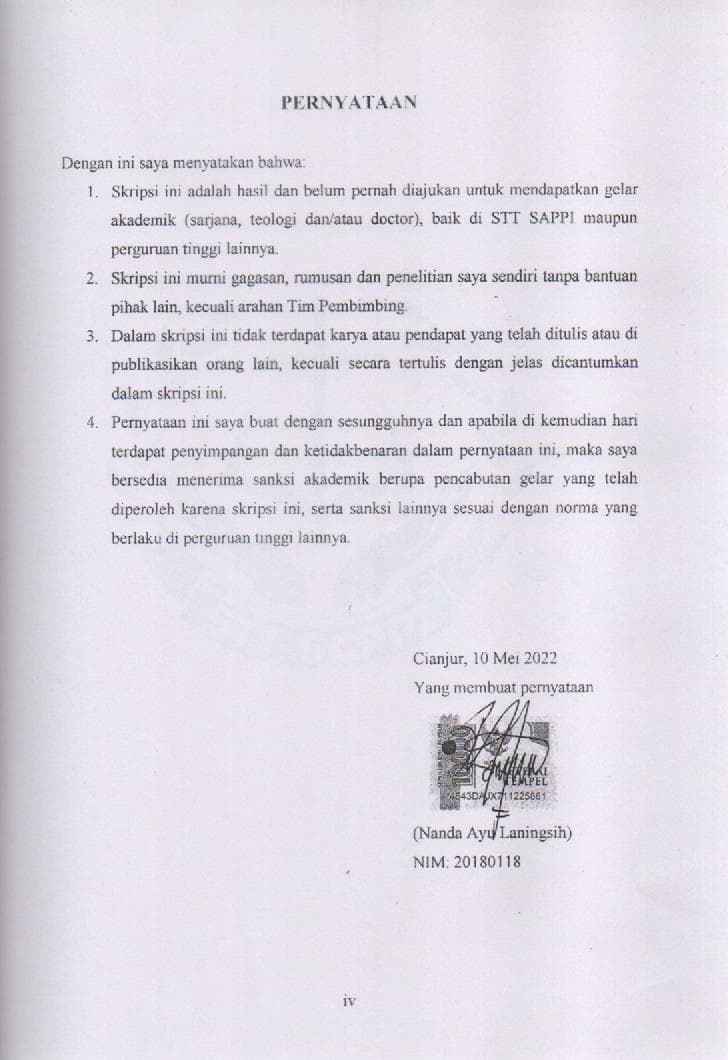 PERNYATAAN

Dengan ini saya menyatakan bahwa:

1. Skripsi ini adalah hasil dan belum pernah diajukan untuk mendapatkan gelar akademik (sarjana, teologi dan/atau doctor), baik di STT SAPPI maupun perguruan tinggi lainnya.
2. Skripsi ini murni gagasan, rumusan dan penelitian saya sendiri tanpa bantuan pihak lain, kecuali arahan Tim Pembimbing.
3. Dalam skripsi ini tidak terdapat karya atau pendapat yang telah ditulis atau di publikasikan orang lain, kecuali secara tertulis dengan jelas dicantumkan dalam skripsi ini.
4. Pernyataan ini saya buat dengan sesungguhnya dan apabila di kemudian hari terdapat penyimpangan dan ketidakbenaran dalam pernyataan ini, maka saya bersedia menerima sanksi akademik berupa pencabutan gelar yang telah diperoleh karena skripsi ini, serta sanksi lainnya sesuai dengan norma yang berlaku di perguruan tinggi lainnya.

Cianjur, 10 Mei 2022
Yang membuat pernyataan

10000
METERAI TEMPEL
4543DAJX711225661

(Nanda Ayu Laningsih)
NIM: 20180118

iv